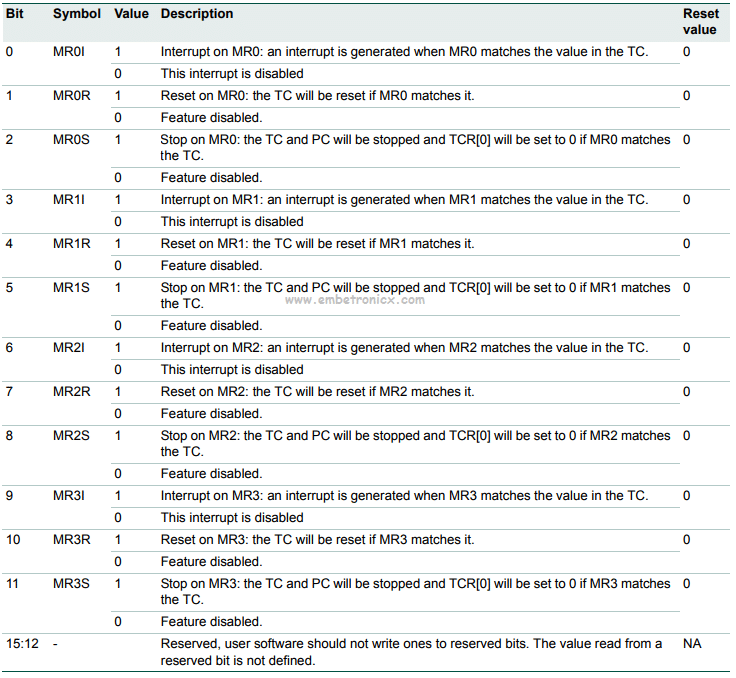 | Bit | Symbol | Value | Description | Reset value |
|---|---|---|---|---|
| 0 | MR0I | 1 | Interrupt on MR0: an interrupt is generated when MR0 matches the value in the TC. | 0 |
| | | 0 | This interrupt is disabled | |
| 1 | MR0R | 1 | Reset on MR0: the TC will be reset if MR0 matches it. | 0 |
| | | 0 | Feature disabled. | |
| 2 | MR0S | 1 | Stop on MR0: the TC and PC will be stopped and TCR[0] will be set to 0 if MR0 matches the TC. | 0 |
| | | 0 | Feature disabled. | |
| 3 | MR1I | 1 | Interrupt on MR1: an interrupt is generated when MR1 matches the value in the TC. | 0 |
| | | 0 | This interrupt is disabled | |
| 4 | MR1R | 1 | Reset on MR1: the TC will be reset if MR1 matches it. | 0 |
| | | 0 | Feature disabled. | |
| 5 | MR1S | 1 | Stop on MR1: the TC and PC will be stopped and TCR[0] will be set to 0 if MR1 matches the TC. | 0 |
| | | 0 | Feature disabled. | |
| 6 | MR2I | 1 | Interrupt on MR2: an interrupt is generated when MR2 matches the value in the TC. | 0 |
| | | 0 | This interrupt is disabled | |
| 7 | MR2R | 1 | Reset on MR2: the TC will be reset if MR2 matches it. | 0 |
| | | 0 | Feature disabled. | |
| 8 | MR2S | 1 | Stop on MR2: the TC and PC will be stopped and TCR[0] will be set to 0 if MR2 matches the TC. | 0 |
| | | 0 | Feature disabled. | |
| 9 | MR3I | 1 | Interrupt on MR3: an interrupt is generated when MR3 matches the value in the TC. | 0 |
| | | 0 | This interrupt is disabled | |
| 10 | MR3R | 1 | Reset on MR3: the TC will be reset if MR3 matches it. | 0 |
| | | 0 | Feature disabled. | |
| 11 | MR3S | 1 | Stop on MR3: the TC and PC will be stopped and TCR[0] will be set to 0 if MR3 matches the TC. | 0 |
| | | 0 | Feature disabled. | |
| 15:12 | - | | Reserved, user software should not write ones to reserved bits. The value read from a reserved bit is not defined. | NA |

www.embetronicx.com